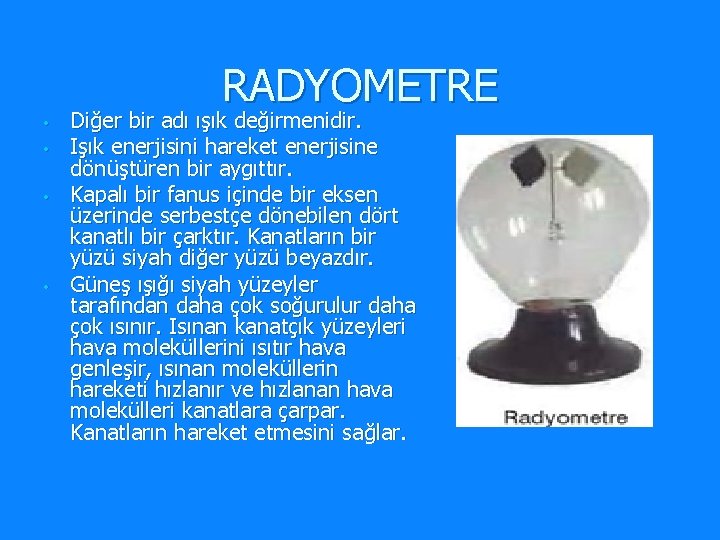 RADYOMETRE

• Diğer bir adı ışık değirmenidir.
• Işık enerjisini hareket enerjisine dönüştüren bir aygıttır.
• Kapalı bir fanus içinde bir eksen üzerinde serbestçe dönebilen dört kanatlı bir çarktır. Kanatların bir yüzü siyah diğer yüzü beyazdır.
• Güneş ışığı siyah yüzeyler tarafından daha çok soğurulur daha çok ısınır. Isınan kanatçık yüzeyleri hava moleküllerini ısıtır hava genleşir, ısınan moleküllerin hareketi hızlanır ve hızlanan hava molekülleri kanatlara çarpar. Kanatların hareket etmesini sağlar.

Radyometre